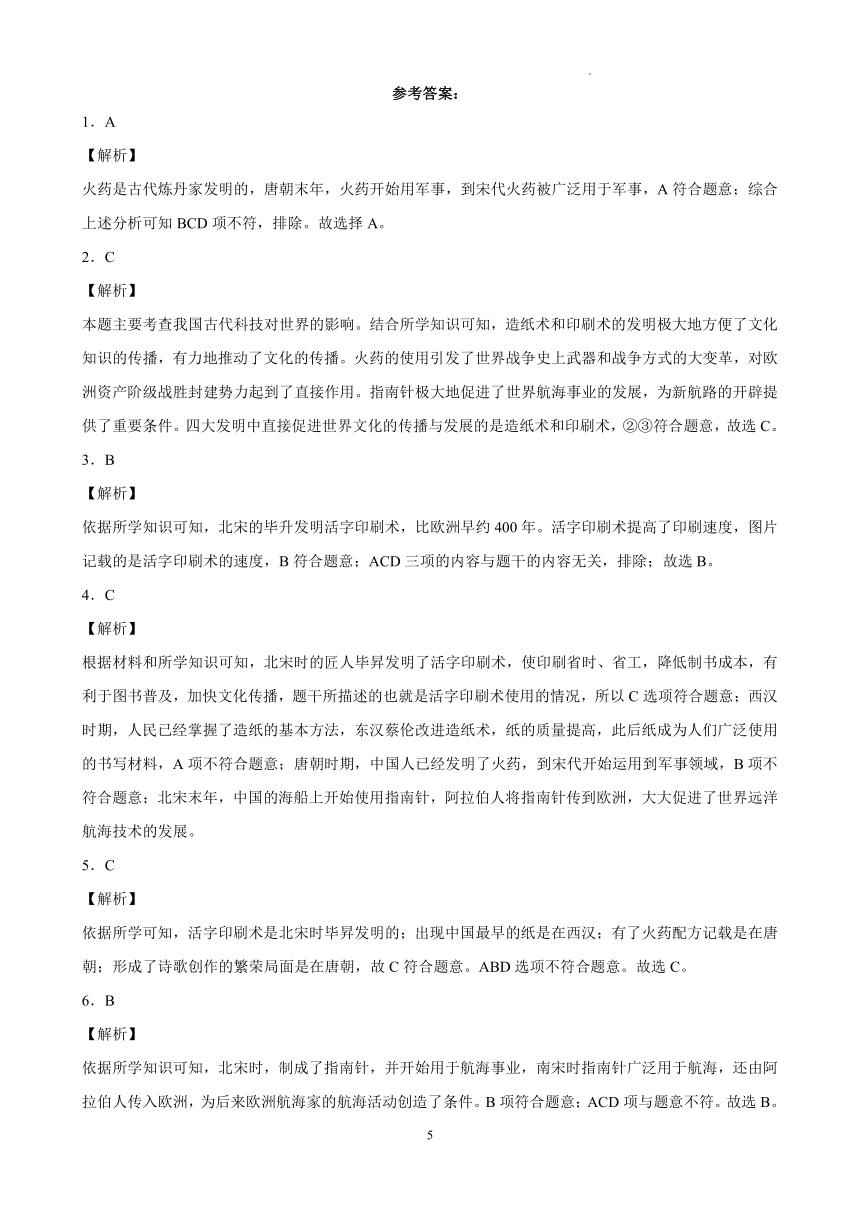 参考答案：

1．A

【解析】

火药是古代炼丹家发明的，唐朝末年，火药开始用军事，到宋代火药被广泛用于军事，A 符合题意；综合上述分析可知 BCD 项不符，排除。故选择 A。

2．C

【解析】

本题主要考查我国古代科技对世界的影响。结合所学知识可知，造纸术和印刷术的发明极大地方便了文化知识的传播，有力地推动了文化的传播。火药的使用引发了世界战争史上武器和战争方式的大变革，对欧洲资产阶级战胜封建势力起到了直接作用。指南针极大地促进了世界航海事业的发展，为新航路的开辟提供了重要条件。四大发明中直接促进世界文化的传播与发展的是造纸术和印刷术，②③符合题意，故选 C。

3．B

【解析】

依据所学知识可知，北宋的毕升发明活字印刷术，比欧洲早约 400 年。活字印刷术提高了印刷速度，图片记载的是活字印刷术的速度，B 符合题意；ACD 三项的内容与题干的内容无关，排除；故选 B。

4．C

【解析】

根据材料和所学知识可知，北宋时的匠人毕昇发明了活字印刷术，使印刷省时、省工，降低制书成本，有利于图书普及，加快文化传播，题干所描述的也就是活字印刷术使用的情况，所以 C 选项符合题意；西汉时期，人民已经掌握了造纸的基本方法，东汉蔡伦改进造纸术，纸的质量提高，此后纸成为人们广泛使用的书写材料，A 项不符合题意；唐朝时期，中国人已经发明了火药，到宋代开始运用到军事领域，B 项不符合题意；北宋末年，中国的海船上开始使用指南针，阿拉伯人将指南针传到欧洲，大大促进了世界远洋航海技术的发展。

5．C

【解析】

依据所学可知，活字印刷术是北宋时毕昇发明的；出现中国最早的纸是在西汉；有了火药配方记载是在唐朝；形成了诗歌创作的繁荣局面是在唐朝，故 C 符合题意。ABD 选项不符合题意。故选 C。

6．B

【解析】

依据所学知识可知，北宋时，制成了指南针，并开始用于航海事业，南宋时指南针广泛用于航海，还由阿拉伯人传入欧洲，为后来欧洲航海家的航海活动创造了条件。B 项符合题意；ACD 项与题意不符。故选 B。

5